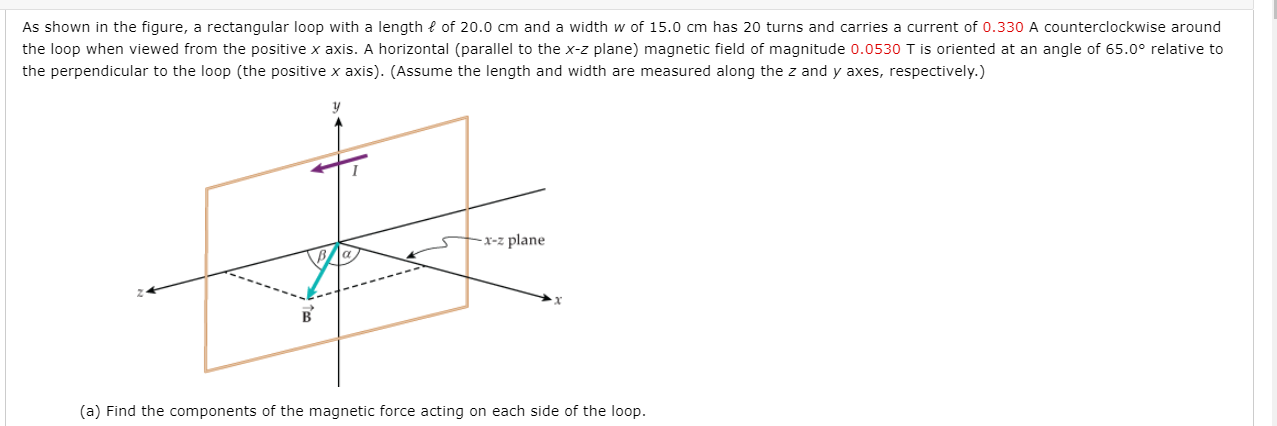 As shown in the figure, a rectangular loop with a length $\ell$ of 20.0 cm and a width $w$ of 15.0 cm has 20 turns and carries a current of 0.330 A counterclockwise around the loop when viewed from the positive $x$ axis. A horizontal (parallel to the $x$-$z$ plane) magnetic field of magnitude 0.0530 T is oriented at an angle of 65.0° relative to the perpendicular to the loop (the positive $x$ axis). (Assume the length and width are measured along the $z$ and $y$ axes, respectively.)

$y$
$I$
$x$-$z$ plane
$\beta$
$\alpha$
$z$
$x$
$\vec{B}$

(a) Find the components of the magnetic force acting on each side of the loop.